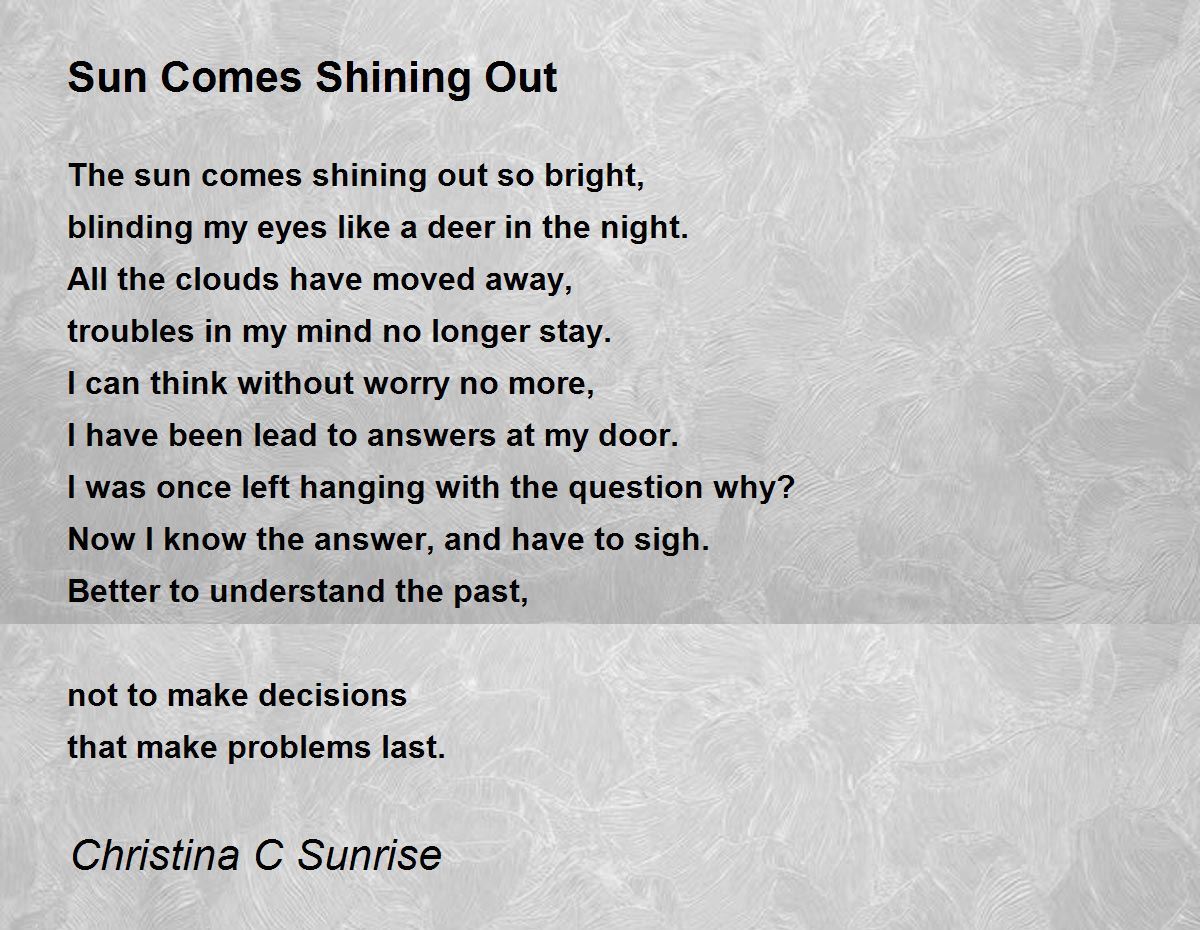 Sun Comes Shining Out

The sun comes shining out so bright,
blinding my eyes like a deer in the night.
All the clouds have moved away,
troubles in my mind no longer stay.
I can think without worry no more,
I have been lead to answers at my door.
I was once left hanging with the question why?
Now I know the answer, and have to sigh.
Better to understand the past,

not to make decisions
that make problems last.

Christina C Sunrise